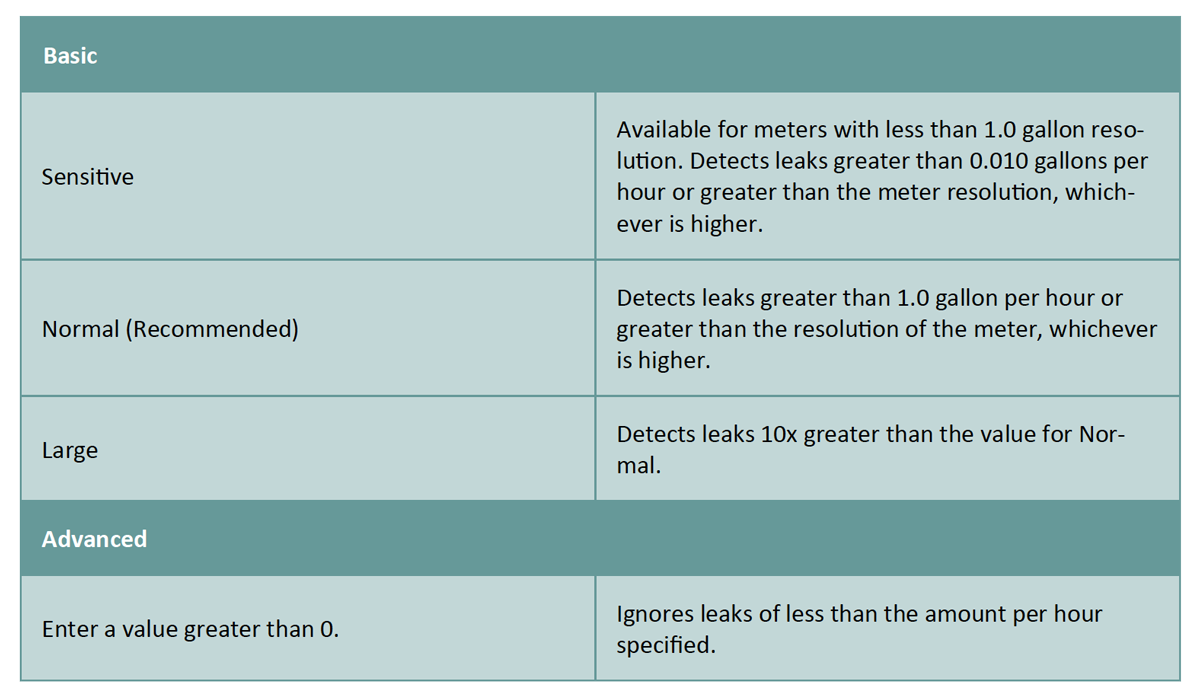 | Basic | |
|---|---|
| Sensitive | Available for meters with less than 1.0 gallon resolution. Detects leaks greater than 0.010 gallons per hour or greater than the meter resolution, whichever is higher. |
| Normal (Recommended) | Detects leaks greater than 1.0 gallon per hour or greater than the resolution of the meter, whichever is higher. |
| Large | Detects leaks 10x greater than the value for Normal. |
| Advanced | |
| Enter a value greater than 0. | Ignores leaks of less than the amount per hour specified. |